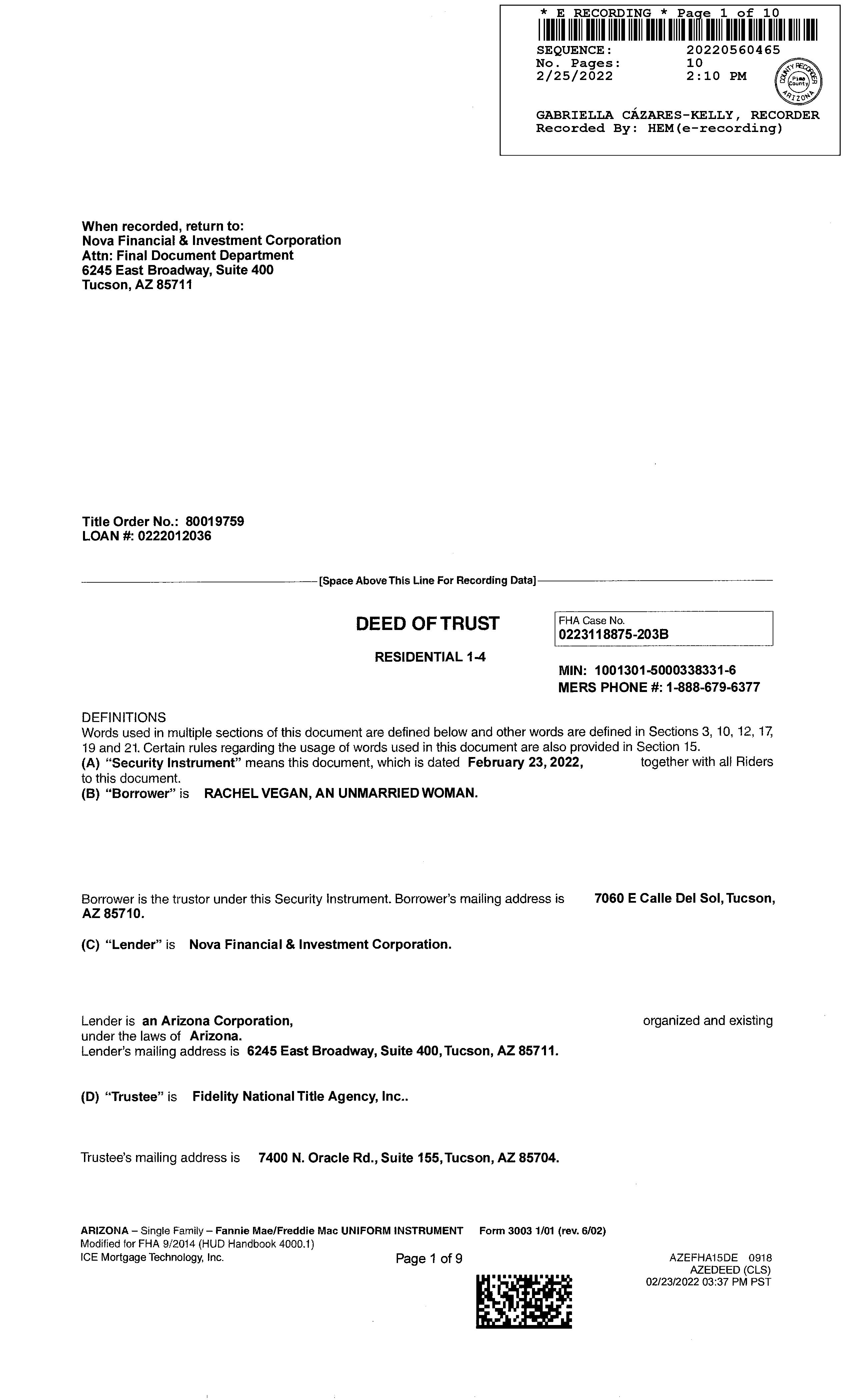 * E RECORDING * Page 1 of 10
SEQUENCE: 20220560465
No. Pages: 10
2/25/2022 2:10 PM

COUNTY RECORDER Pima County ARIZONA

GABRIELLA CÁZARES-KELLY, RECORDER
Recorded By: HEM(e-recording)

When recorded, return to:
Nova Financial & Investment Corporation
Attn: Final Document Department
6245 East Broadway, Suite 400
Tucson, AZ 85711

Title Order No.: 80019759
LOAN #: 0222012036

[Space Above This Line For Recording Data]

DEED OF TRUST

RESIDENTIAL 1-4

FHA Case No.
0223118875-203B

MIN: 1001301-5000338331-6
MERS PHONE #: 1-888-679-6377

DEFINITIONS
Words used in multiple sections of this document are defined below and other words are defined in Sections 3, 10, 12, 17, 19 and 21. Certain rules regarding the usage of words used in this document are also provided in Section 15.
(A) "Security Instrument" means this document, which is dated February 23, 2022, together with all Riders to this document.
(B) "Borrower" is RACHEL VEGAN, AN UNMARRIED WOMAN.

Borrower is the trustor under this Security Instrument. Borrower's mailing address is 7060 E Calle Del Sol, Tucson, AZ 85710.

(C) "Lender" is Nova Financial & Investment Corporation.

Lender is an Arizona Corporation, organized and existing under the laws of Arizona.
Lender's mailing address is 6245 East Broadway, Suite 400, Tucson, AZ 85711.

(D) "Trustee" is Fidelity National Title Agency, Inc..

Trustee's mailing address is 7400 N. Oracle Rd., Suite 155, Tucson, AZ 85704.

ARIZONA – Single Family – Fannie Mae/Freddie Mac UNIFORM INSTRUMENT Form 3003 1/01 (rev. 6/02)
Modified for FHA 9/2014 (HUD Handbook 4000.1)
ICE Mortgage Technology, Inc.

Page 1 of 9

AZEFHA15DE 0918
AZEDEED (CLS)
02/23/2022 03:37 PM PST